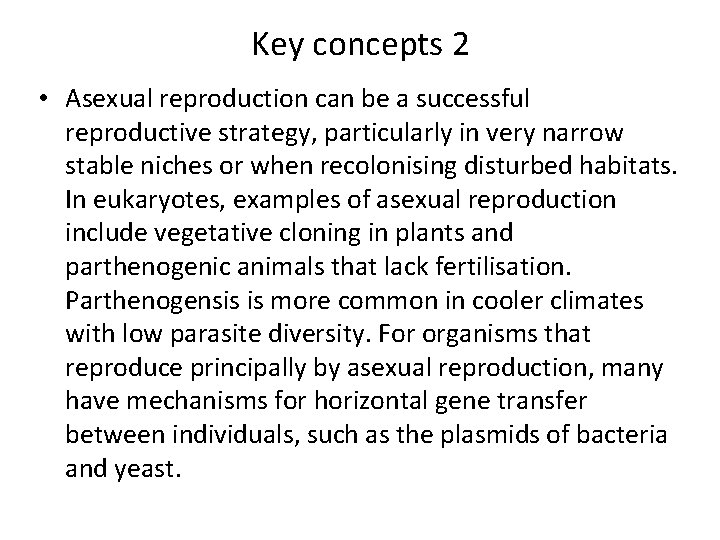 Key concepts 2

• Asexual reproduction can be a successful reproductive strategy, particularly in very narrow stable niches or when recolonising disturbed habitats. In eukaryotes, examples of asexual reproduction include vegetative cloning in plants and parthenogenic animals that lack fertilisation. Parthenogensis is more common in cooler climates with low parasite diversity. For organisms that reproduce principally by asexual reproduction, many have mechanisms for horizontal gene transfer between individuals, such as the plasmids of bacteria and yeast.